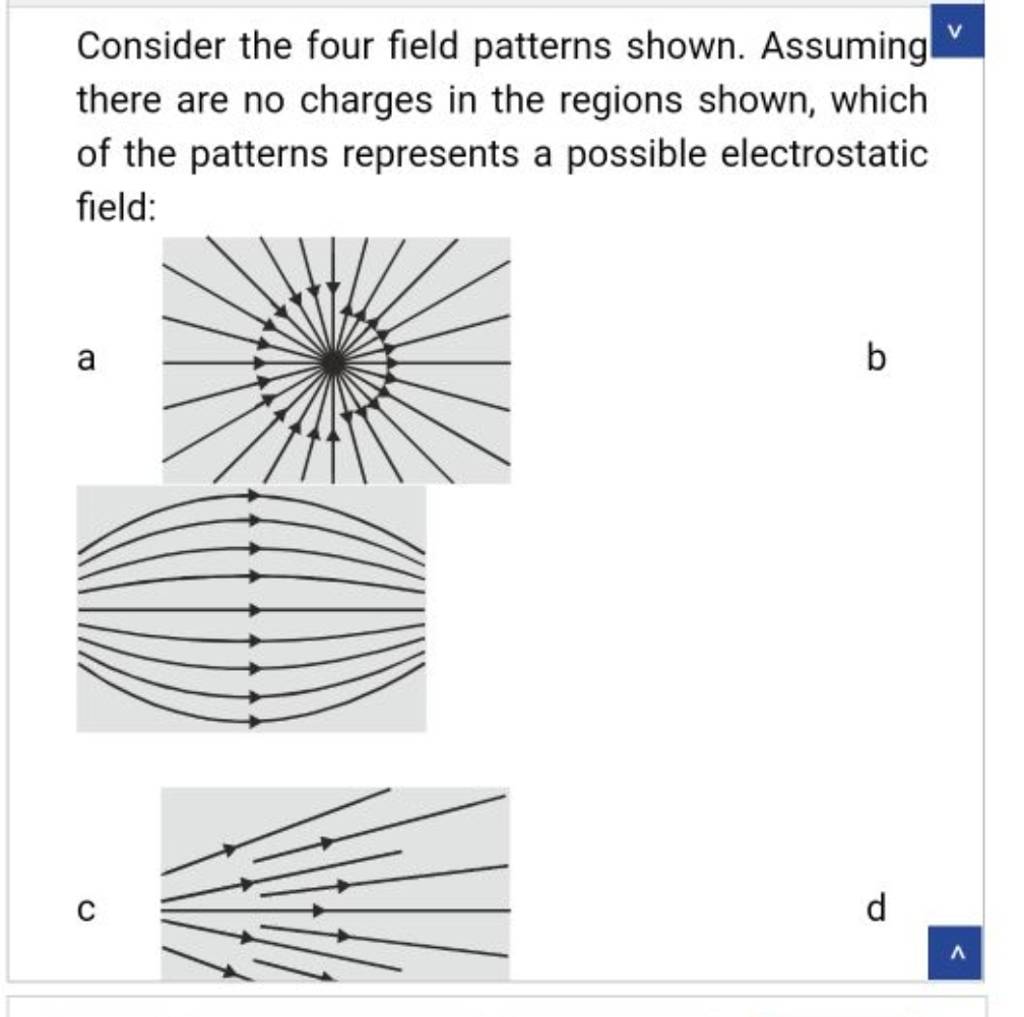 Consider the four field patterns shown. Assuming there are no charges in the regions shown, which of the patterns represents a possible electrostatic field:

a

b

c

d